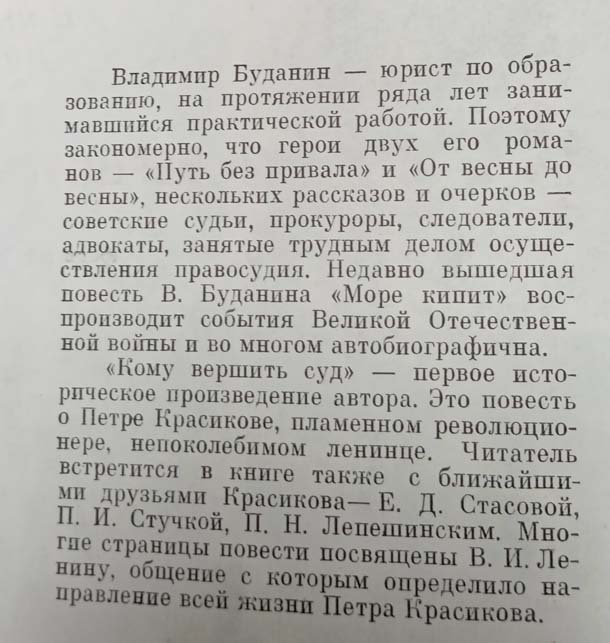 Владимир Буданин — юрист по образованию, на протяжении ряда лет занимавшийся практической работой. Поэтому закономерно, что герои двух его романов — «Путь без привала» и «От весны до весны», нескольких рассказов и очерков — советские судьи, прокуроры, следователи, адвокаты, занятые трудным делом осуществления правосудия. Недавно вышедшая повесть В. Буданина «Море кипит» воспроизводит события Великой Отечественной войны и во многом автобиографична.

«Кому вершить суд» — первое историческое произведение автора. Это повесть о Петре Красикове, пламенном революционере, непоколебимом ленинце. Читатель встретится в книге также с ближайшими друзьями Красикова— Е. Д. Стасовой, П. И. Стучкой, П. Н. Лепешинским. Многие страницы повести посвящены В. И. Ленину, общение с которым определило направление всей жизни Петра Красикова.